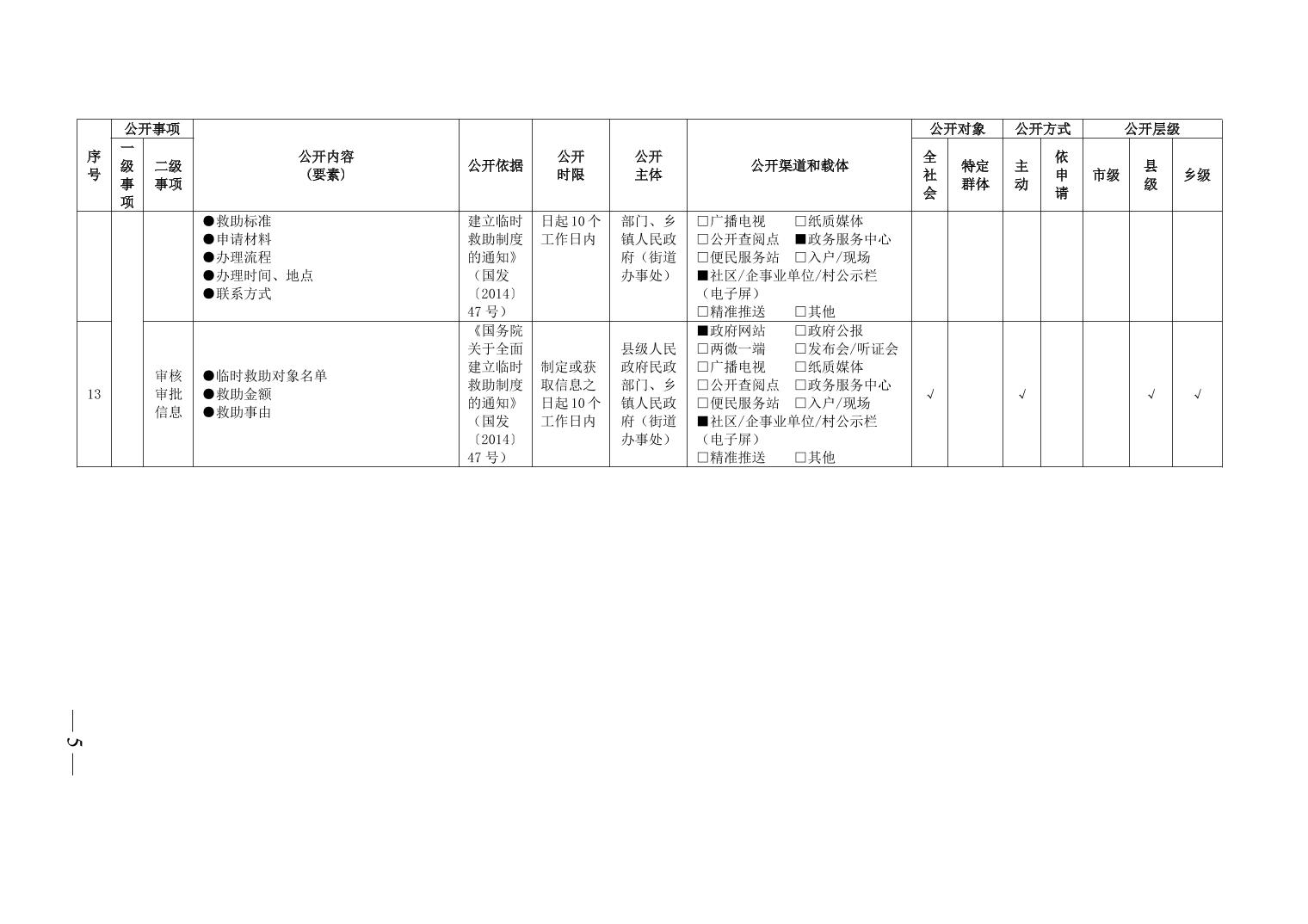 | 序号 | 公开事项 |  | 公开内容（要素） | 公开依据 | 公开时限 | 公开主体 | 公开渠道和载体 | 公开对象 |  | 公开方式 |  | 公开层级 |  |  |
|---|---|---|---|---|---|---|---|---|---|---|---|---|---|---|
|  | 一级事项 | 二级事项 |  |  |  |  |  | 全社会 | 特定群体 | 主动 | 依申请 | 市级 | 县级 | 乡级 |
|  |  |  | ●救助标准 ●申请材料 ●办理流程 ●办理时间、地点 ●联系方式 | 建立临时救助制度的通知》（国发〔2014〕47号） | 日起10个工作日内 | 部门、乡镇人民政府（街道办事处） | ☐广播电视 ☐纸质媒体 ☐公开查阅点 ■政务服务中心 ☐便民服务站 ☐入户/现场 ■社区/企事业单位/村公示栏（电子屏） ☐精准推送 ☐其他 |  |  |  |  |  |  |  |
| 13 |  | 审核审批信息 | ●临时救助对象名单 ●救助金额 ●救助事由 | 《国务院关于全面建立临时救助制度的通知》（国发〔2014〕47号） | 制定或获取信息之日起10个工作日内 | 县级人民政府民政部门、乡镇人民政府（街道办事处） | ■政府网站 ☐政府公报 ☐两微一端 ☐发布会/听证会 ☐广播电视 ☐纸质媒体 ☐公开查阅点 ☐政务服务中心 ☐便民服务站 ☐入户/现场 ■社区/企事业单位/村公示栏（电子屏） ☐精准推送 ☐其他 | √ |  | √ |  |  | √ | √ |

— 5 —